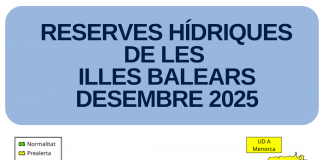 RESERVES HÍDRIQUES
DE LES
ILLES BALEARS
DESEMBRE 2025

Normalitat
Prealerta

UD A
Menorca